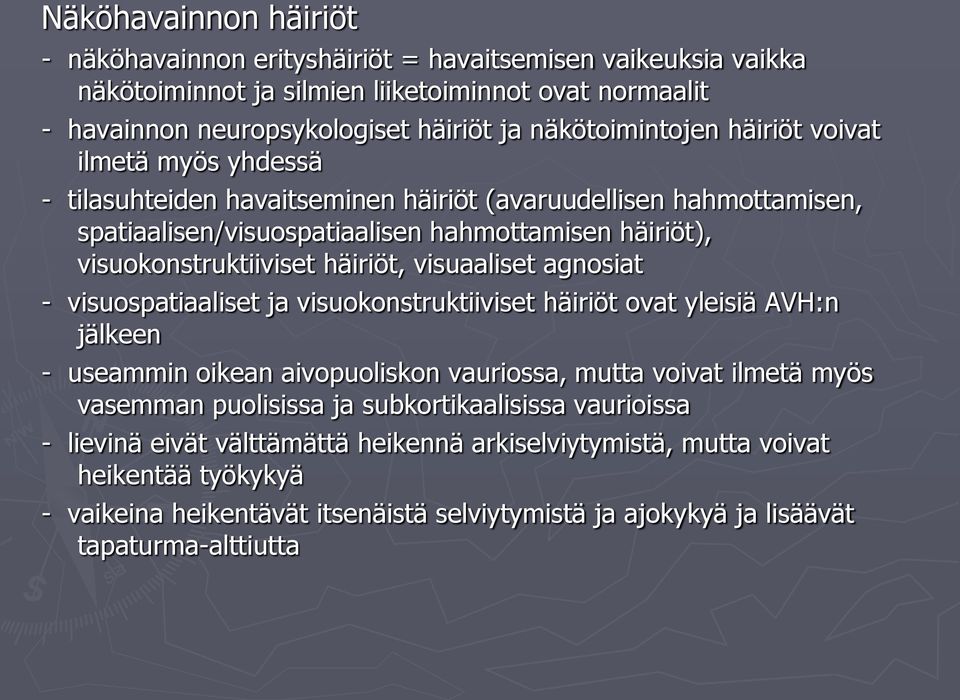 Näköhavainnon häiriöt

- näköhavainnon erityshäiriöt = havaitsemisen vaikeuksia vaikka näkötoiminnot ja silmien liiketoiminnot ovat normaalit

- havainnon neuropsykologiset häiriöt ja näkötoimintojen häiriöt voivat ilmetä myös yhdessä

- tilasuhteiden havaitseminen häiriöt (avaruudellisen hahmottamisen, spatiaalisen/visuospatiaalisen hahmottamisen häiriöt), visuokonstruktiiviset häiriöt, visuaaliset agnosiat

- visuospatiaaliset ja visuokonstruktiiviset häiriöt ovat yleisiä AVH:n jälkeen

- useammin oikean aivopuoliskon vauriossa, mutta voivat ilmetä myös vasemman puolisissa ja subkortikaalisissa vaurioissa

- lievinä eivät välttämättä heikennä arkiselviytymistä, mutta voivat heikentää työkykyä

- vaikeina heikentävät itsenäistä selviytymistä ja ajokykyä ja lisäävät tapaturma-alttiutta